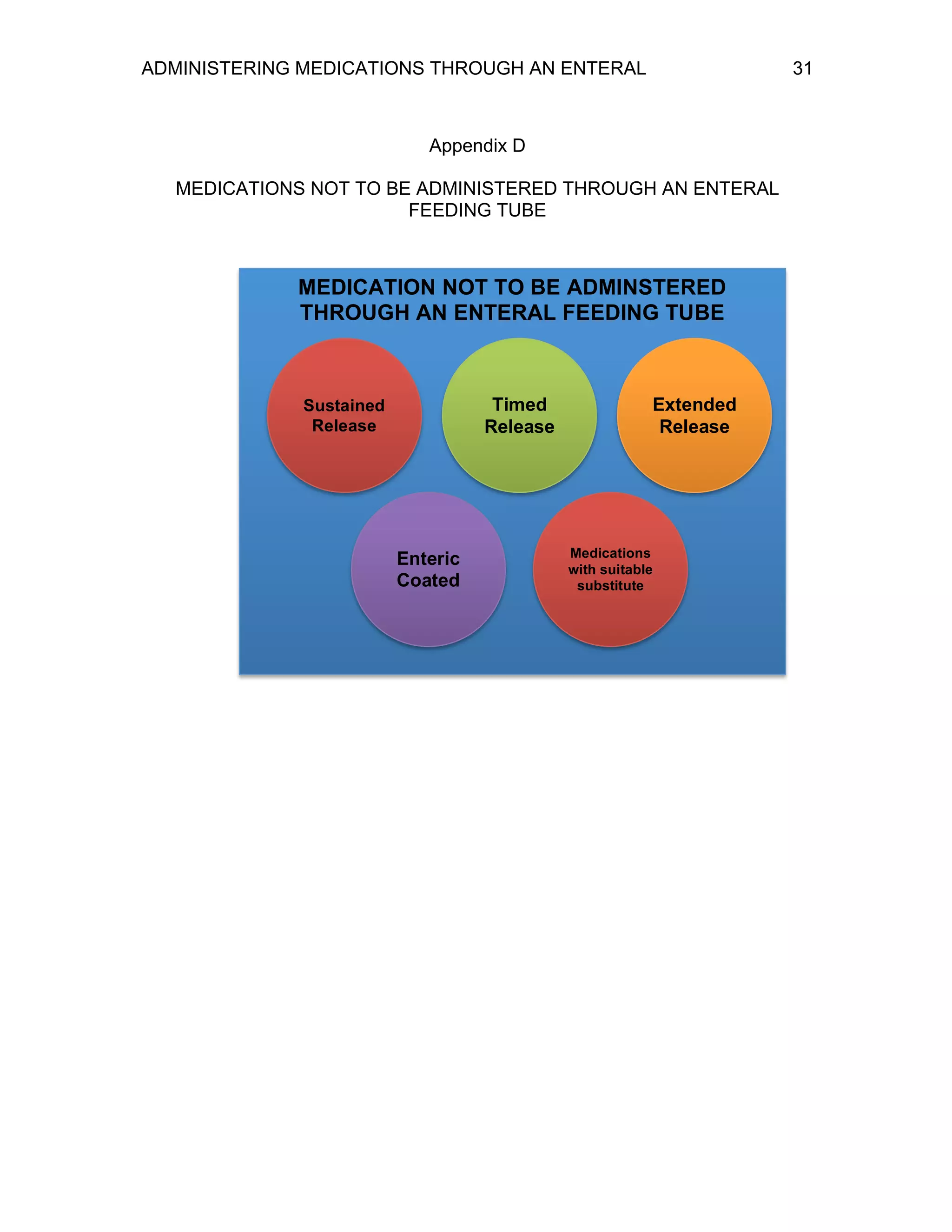 ADMINISTERING MEDICATIONS THROUGH AN ENTERAL 31

Appendix D

MEDICATIONS NOT TO BE ADMINISTERED THROUGH AN ENTERAL FEEDING TUBE

MEDICATION NOT TO BE ADMINSTERED THROUGH AN ENTERAL FEEDING TUBE

Sustained Release

Timed Release

Extended Release

Enteric Coated

Medications with suitable substitute